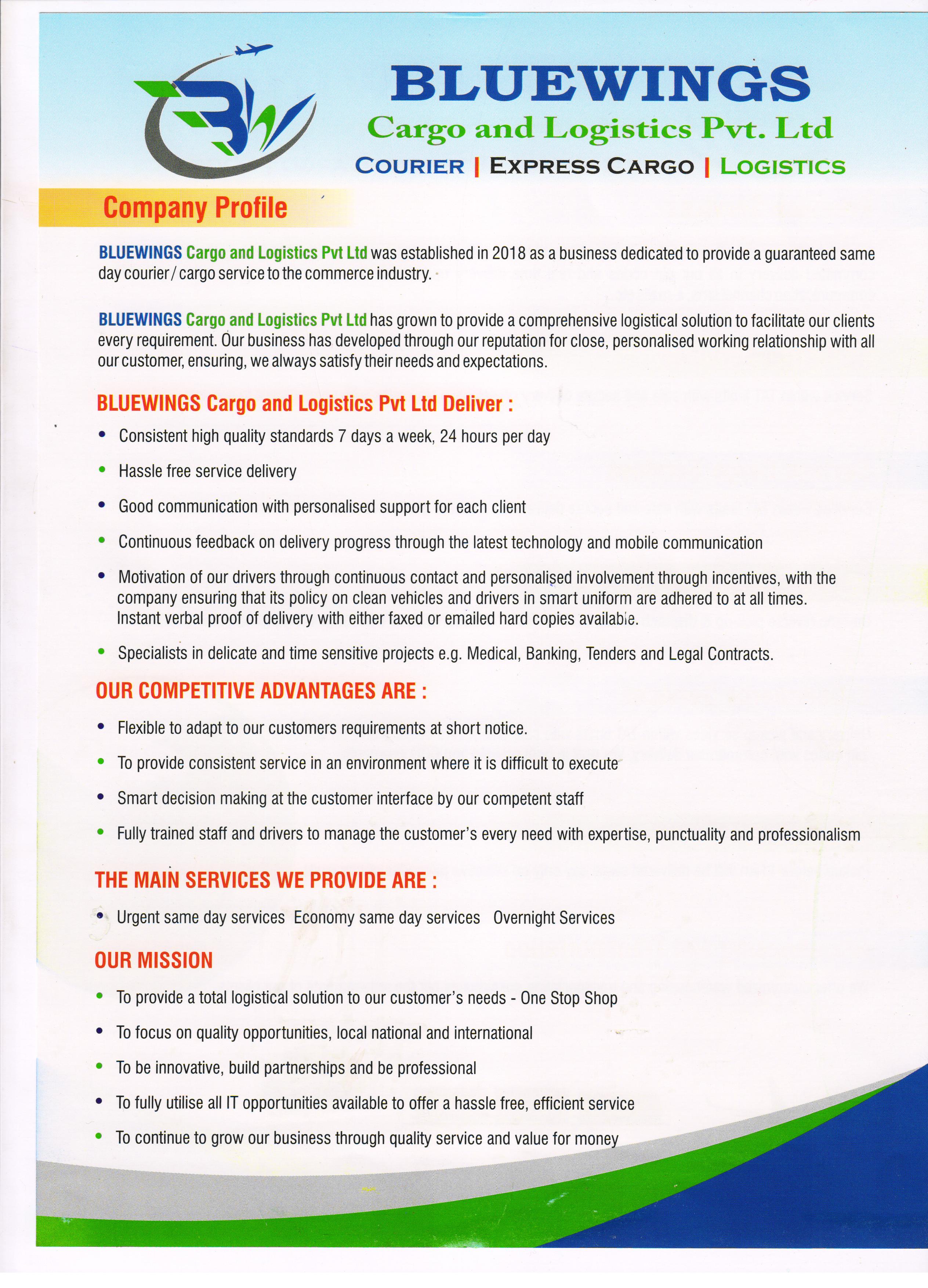 BLUEWINGS
Cargo and Logistics Pvt. Ltd
COURIER | EXPRESS CARGO | LOGISTICS

Company Profile

BLUEWINGS Cargo and Logistics Pvt Ltd was established in 2018 as a business dedicated to provide a guaranteed same day courier / cargo service to the commerce industry.

BLUEWINGS Cargo and Logistics Pvt Ltd has grown to provide a comprehensive logistical solution to facilitate our clients every requirement. Our business has developed through our reputation for close, personalised working relationship with all our customer, ensuring, we always satisfy their needs and expectations.

BLUEWINGS Cargo and Logistics Pvt Ltd Deliver :

• Consistent high quality standards 7 days a week, 24 hours per day
• Hassle free service delivery
• Good communication with personalised support for each client
• Continuous feedback on delivery progress through the latest technology and mobile communication
• Motivation of our drivers through continuous contact and personalised involvement through incentives, with the company ensuring that its policy on clean vehicles and drivers in smart uniform are adhered to at all times. Instant verbal proof of delivery with either faxed or emailed hard copies available.
• Specialists in delicate and time sensitive projects e.g. Medical, Banking, Tenders and Legal Contracts.

OUR COMPETITIVE ADVANTAGES ARE :

• Flexible to adapt to our customers requirements at short notice.
• To provide consistent service in an environment where it is difficult to execute
• Smart decision making at the customer interface by our competent staff
• Fully trained staff and drivers to manage the customer's every need with expertise, punctuality and professionalism

THE MAIN SERVICES WE PROVIDE ARE :

• Urgent same day services Economy same day services Overnight Services

OUR MISSION

• To provide a total logistical solution to our customer's needs - One Stop Shop
• To focus on quality opportunities, local national and international
• To be innovative, build partnerships and be professional
• To fully utilise all IT opportunities available to offer a hassle free, efficient service
• To continue to grow our business through quality service and value for money